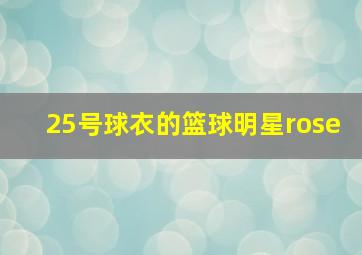 25号球衣的篮球明星rose